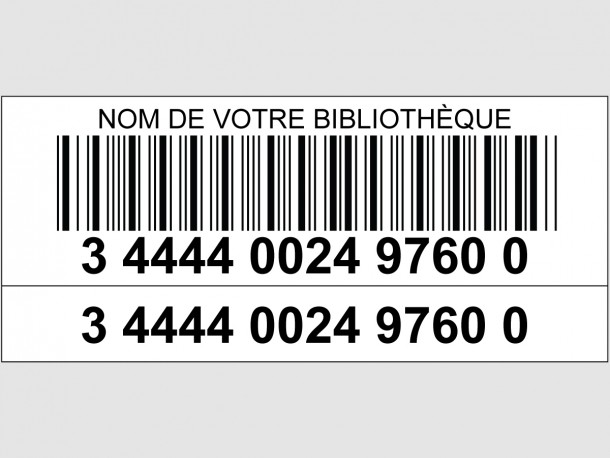 NOM DE VOTRE BIBLIOTHÈQUE

3 4444 0024 9760 0

3 4444 0024 9760 0